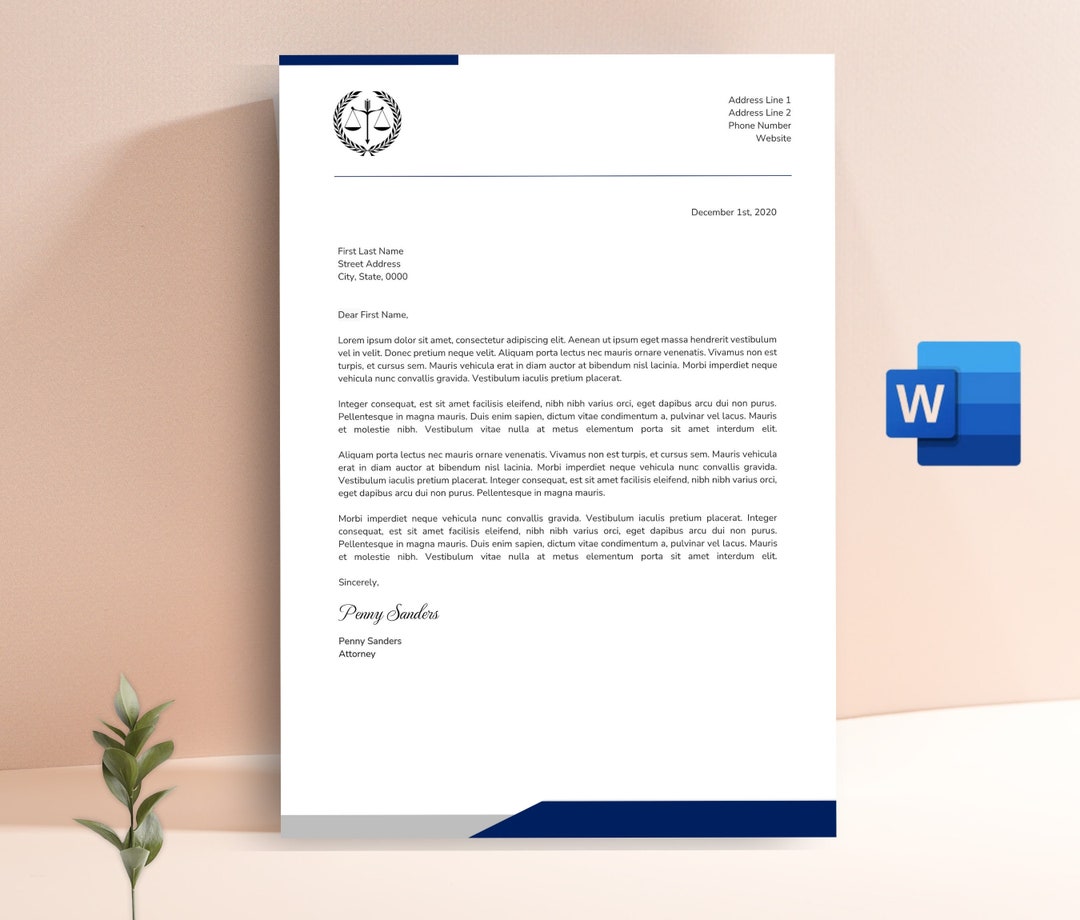 Address Line 1
Address Line 2
Phone Number
Website

December 1st, 2020

First Last Name
Street Address
City, State, 0000

Dear First Name,

Lorem ipsum dolor sit amet, consectetur adipiscing elit. Aenean ut ipsum eget massa hendrerit vestibulum vel in velit. Donec pretium neque velit. Aliquam porta lectus nec mauris ornare venenatis. Vivamus non est turpis, et cursus sem. Mauris vehicula erat in diam auctor at bibendum nisl lacinia. Morbi imperdiet neque vehicula nunc convallis gravida. Vestibulum iaculis pretium placerat.

Integer consequat, est sit amet facilisis eleifend, nibh nibh varius orci, eget dapibus arcu dui non purus. Pellentesque in magna mauris. Duis enim sapien, dictum vitae condimentum a, pulvinar vel lacus. Mauris et molestie nibh. Vestibulum vitae nulla at metus elementum porta sit amet interdum elit.

Aliquam porta lectus nec mauris ornare venenatis. Vivamus non est turpis, et cursus sem. Mauris vehicula erat in diam auctor at bibendum nisl lacinia. Morbi imperdiet neque vehicula nunc convallis gravida. Vestibulum iaculis pretium placerat. Integer consequat, est sit amet facilisis eleifend, nibh nibh varius orci, eget dapibus arcu dui non purus. Pellentesque in magna mauris.

Morbi imperdiet neque vehicula nunc convallis gravida. Vestibulum iaculis pretium placerat. Integer consequat, est sit amet facilisis eleifend, nibh nibh varius orci, eget dapibus arcu dui non purus. Pellentesque in magna mauris. Duis enim sapien, dictum vitae condimentum a, pulvinar vel lacus. Mauris et molestie nibh. Vestibulum vitae nulla at metus elementum porta sit amet interdum elit.

Sincerely,

Penny Sanders

Penny Sanders
Attorney

W